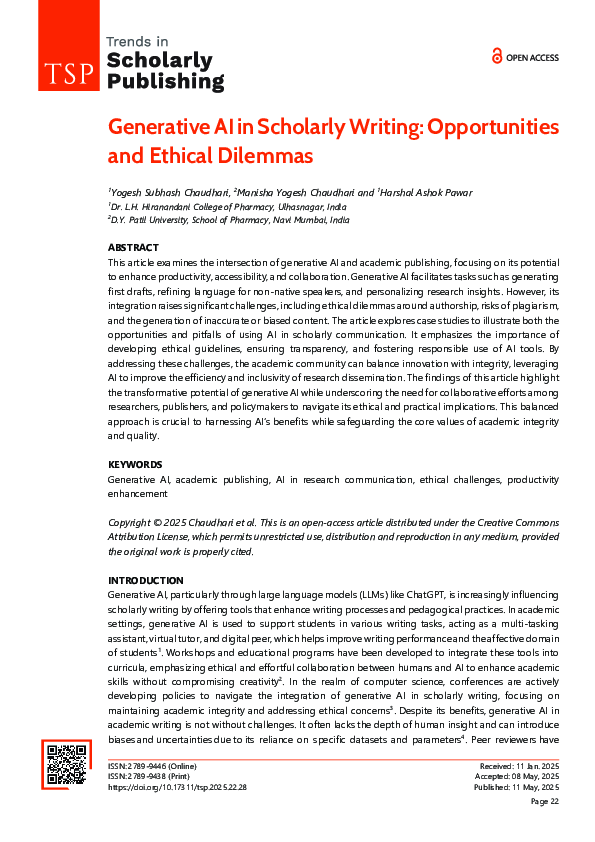 TSP Trends in Scholarly Publishing

OPEN ACCESS

Generative AI in Scholarly Writing: Opportunities and Ethical Dilemmas

$^1$Yogesh Subhash Chaudhari, $^2$Manisha Yogesh Chaudhari and $^1$Harshal Ashok Pawar
$^1$Dr. L.H. Hiranandani College of Pharmacy, Ulhasnagar, India
$^2$D.Y. Patil University, School of Pharmacy, Navi Mumbai, India

ABSTRACT
This article examines the intersection of generative AI and academic publishing, focusing on its potential to enhance productivity, accessibility, and collaboration. Generative AI facilitates tasks such as generating first drafts, refining language for non-native speakers, and personalizing research insights. However, its integration raises significant challenges, including ethical dilemmas around authorship, risks of plagiarism, and the generation of inaccurate or biased content. The article explores case studies to illustrate both the opportunities and pitfalls of using AI in scholarly communication. It emphasizes the importance of developing ethical guidelines, ensuring transparency, and fostering responsible use of AI tools. By addressing these challenges, the academic community can balance innovation with integrity, leveraging AI to improve the efficiency and inclusivity of research dissemination. The findings of this article highlight the transformative potential of generative AI while underscoring the need for collaborative efforts among researchers, publishers, and policymakers to navigate its ethical and practical implications. This balanced approach is crucial to harnessing AI's benefits while safeguarding the core values of academic integrity and quality.

KEYWORDS
Generative AI, academic publishing, AI in research communication, ethical challenges, productivity enhancement

Copyright © 2025 Chaudhari et al. This is an open-access article distributed under the Creative Commons Attribution License, which permits unrestricted use, distribution and reproduction in any medium, provided the original work is properly cited.

INTRODUCTION
Generative AI, particularly through large language models (LLMs) like ChatGPT, is increasingly influencing scholarly writing by offering tools that enhance writing processes and pedagogical practices. In academic settings, generative AI is used to support students in various writing tasks, acting as a multi-tasking assistant, virtual tutor, and digital peer, which helps improve writing performance and the affective domain of students$^1$. Workshops and educational programs have been developed to integrate these tools into curricula, emphasizing ethical and effortful collaboration between humans and AI to enhance academic skills without compromising creativity$^2$. In the realm of computer science, conferences are actively developing policies to navigate the integration of generative AI in scholarly writing, focusing on maintaining academic integrity and addressing ethical concerns$^3$. Despite its benefits, generative AI in academic writing is not without challenges. It often lacks the depth of human insight and can introduce biases and uncertainties due to its reliance on specific datasets and parameters$^4$. Peer reviewers have

ISSN: 2789-9446 (Online)
ISSN: 2789-9438 (Print)
https://doi.org/10.17311/tsp.2025.22.28

Received: 11 Jan. 2025
Accepted: 08 May, 2025
Published: 11 May, 2025

Page 22